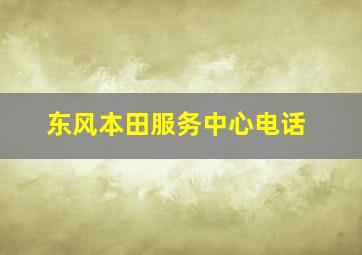 东风本田服务中心电话